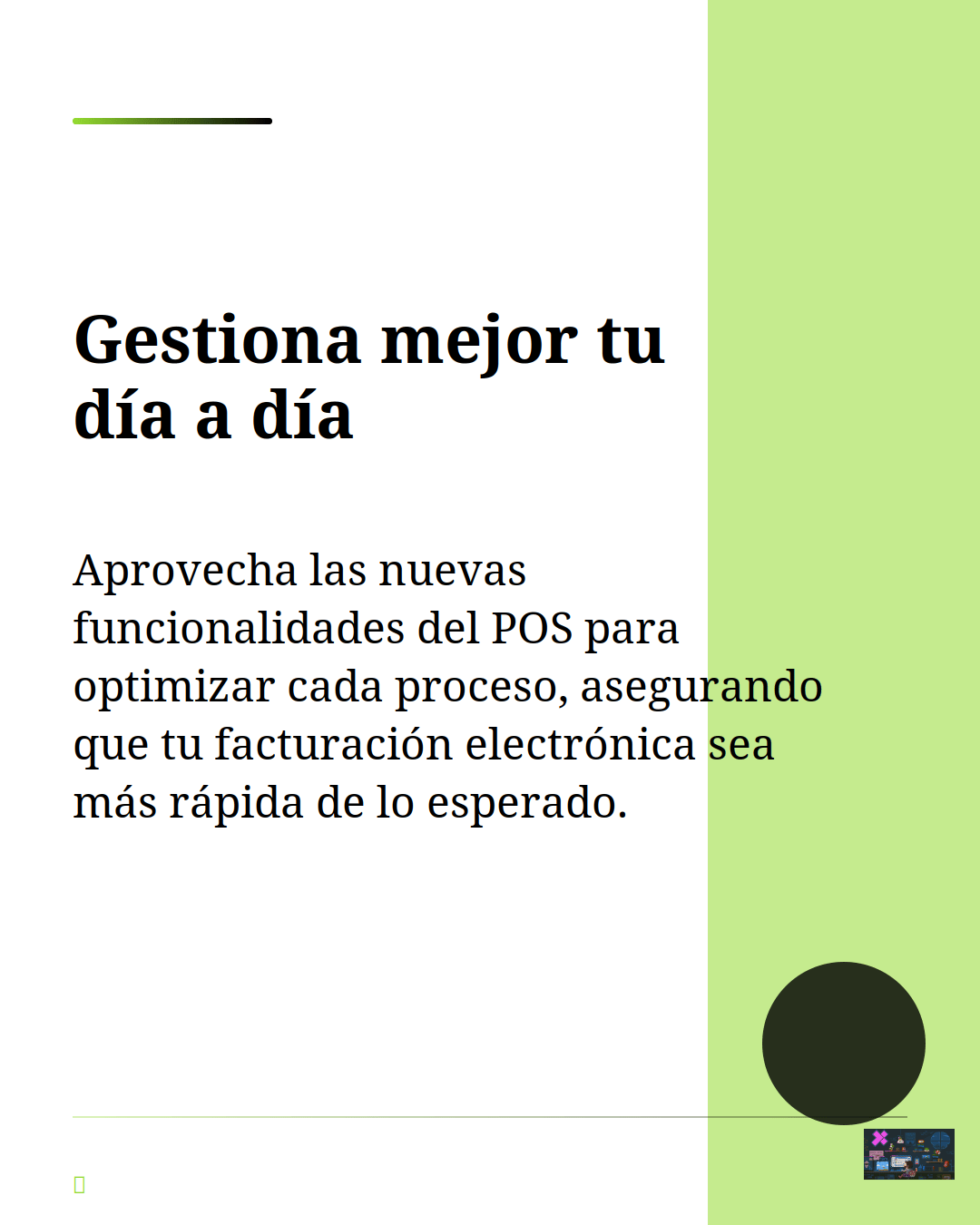 Gestiona mejor tu día a día

Aprovecha las nuevas funcionalidades del POS para optimizar cada proceso, asegurando que tu facturación electrónica sea más rápida de lo esperado.